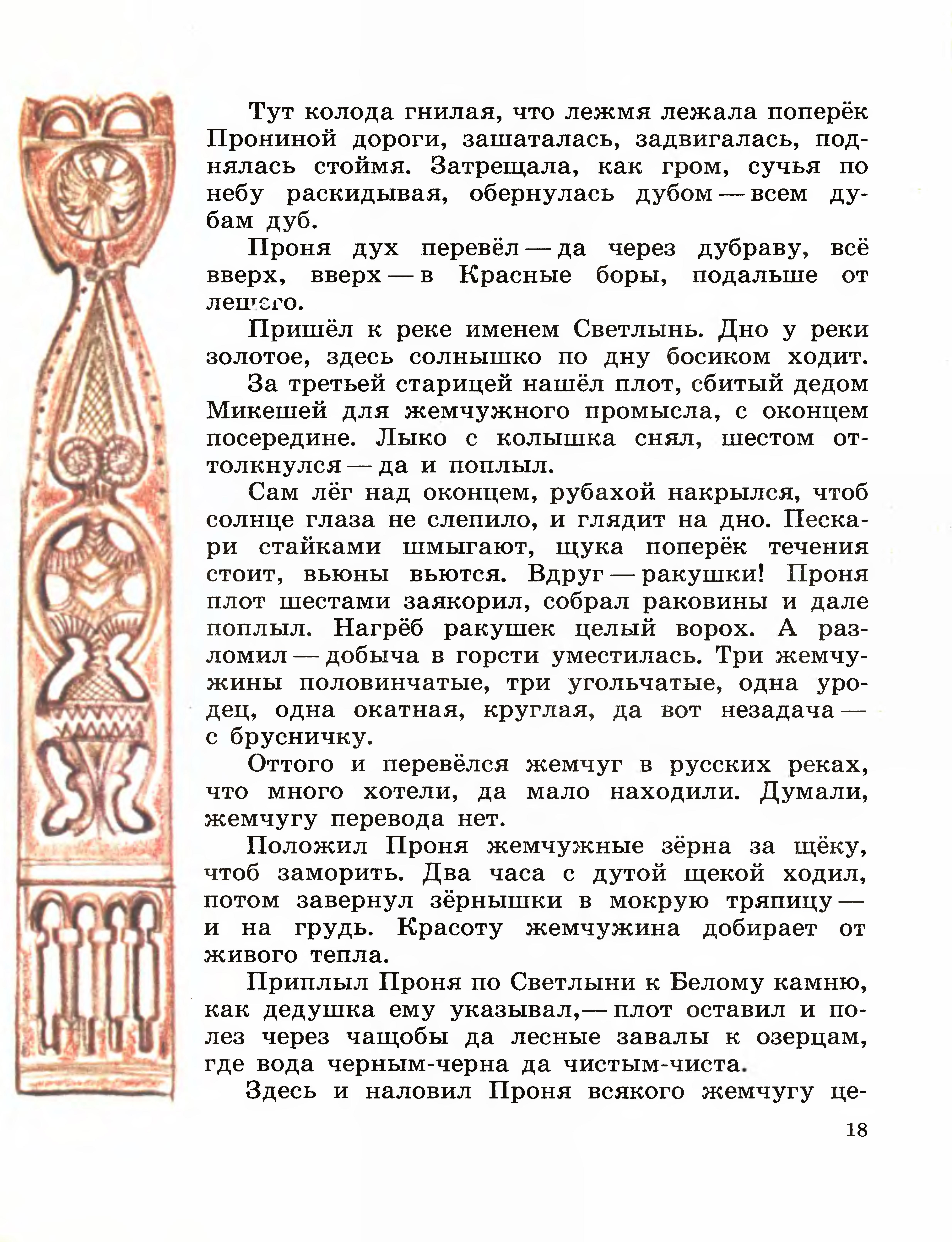 Тут колода гнилая, что лежмя лежала поперёк Прониной дороги, зашаталась, задвигалась, поднялась стоймя. Затрещала, как гром, сучья по небу раскидывая, обернулась дубом — всем дубам дуб.

Проня дух перевёл — да через дубраву, всё вверх, вверх — в Красные боры, подальше от лешего.

Пришёл к реке именем Светлынь. Дно у реки золотое, здесь солнышко по дну босиком ходит.

За третьей старицей нашёл плот, сбитый дедом Микешей для жемчужного промысла, с оконцем посередине. Лыко с колышка снял, шестом оттолкнулся — да и поплыл.

Сам лёг над оконцем, рубахой накрылся, чтоб солнце глаза не слепило, и глядит на дно. Пескари стайками шмыгают, щука поперёк течения стоит, вьюны вьются. Вдруг — ракушки! Проня плот шестами заякорил, собрал раковины и дале поплыл. Нагрёб ракушек целый ворох. А разломил — добыча в горсти уместилась. Три жемчужины половинчатые, три угольчатые, одна уродец, одна окатная, круглая, да вот незадача — с брусничку.

Оттого и перевёлся жемчуг в русских реках, что много хотели, да мало находили. Думали, жемчугу перевода нет.

Положил Проня жемчужные зёрна за щёку, чтоб заморить. Два часа с дутой щекой ходил, потом завернул зёрнышки в мокрую тряпицу — и на грудь. Красоту жемчужина добирает от живого тепла.

Приплыл Проня по Светлыни к Белому камню, как дедушка ему указывал,— плот оставил и полез через чащобы да лесные завалы к озерцам, где вода черным-черна да чистым-чиста.

Здесь и наловил Проня всякого жемчугу це-

18